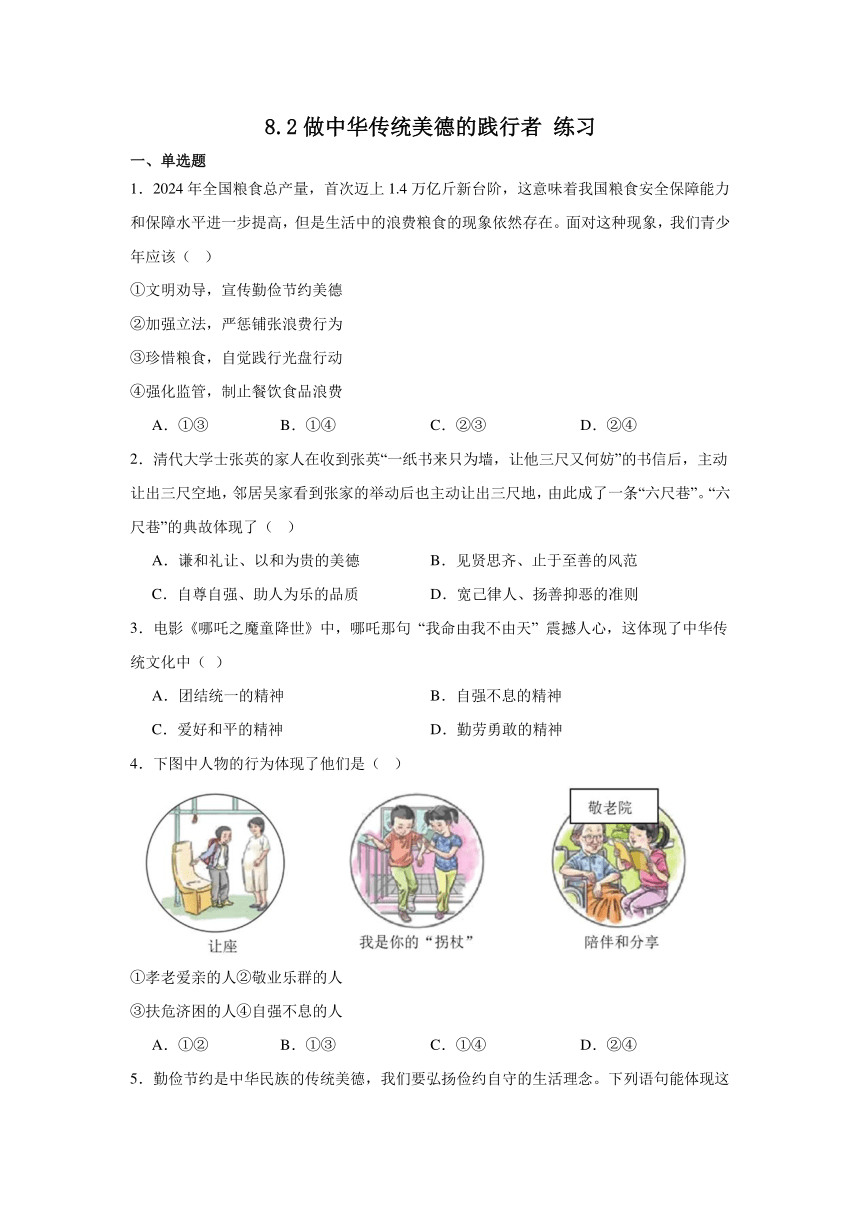 8.2 做中华传统美德的践行者 练习

一、单选题

1．2024 年全国粮食总产量，首次迈上 1.4 万亿斤新台阶，这意味着我国粮食安全保障能力和保障水平进一步提高，但是生活中的浪费粮食的现象依然存在。面对这种现象，我们青少年应该（ ）

①文明劝导，宣传勤俭节约美德

②加强立法，严惩铺张浪费行为

③珍惜粮食，自觉践行光盘行动

④强化监管，制止餐饮食品浪费

A．①③　B．①④　C．②③　D．②④

2．清代大学士张英的家人在收到张英“一纸书来只为墙，让他三尺又何妨”的书信后，主动让出三尺空地，邻居吴家看到张家的举动后也主动让出三尺地，由此成了一条“六尺巷”。“六尺巷”的典故体现了（ ）

A．谦和礼让、以和为贵的美德　B．见贤思齐、止于至善的风范

C．自尊自强、助人为乐的品质　D．宽己律人、扬善抑恶的准则

3．电影《哪吒之魔童降世》中，哪吒那句 “我命由我不由天” 震撼人心，这体现了中华传统文化中（ ）

A．团结统一的精神　B．自强不息的精神

C．爱好和平的精神　D．勤劳勇敢的精神

4．下图中人物的行为体现了他们是（ ）

敬老院

让座　我是你的“拐杖”　陪伴和分享

①孝老爱亲的人②敬业乐群的人

③扶危济困的人④自强不息的人

A．①②　B．①③　C．①④　D．②④

5．勤俭节约是中华民族的传统美德，我们要弘扬俭约自守的生活理念。下列语句能体现这